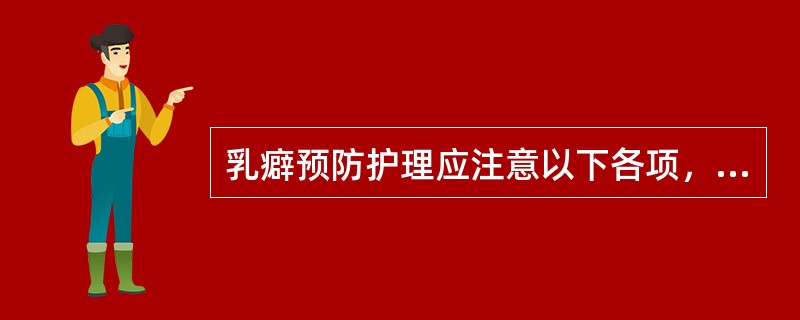 乳癖预防护理应注意以下各项，...